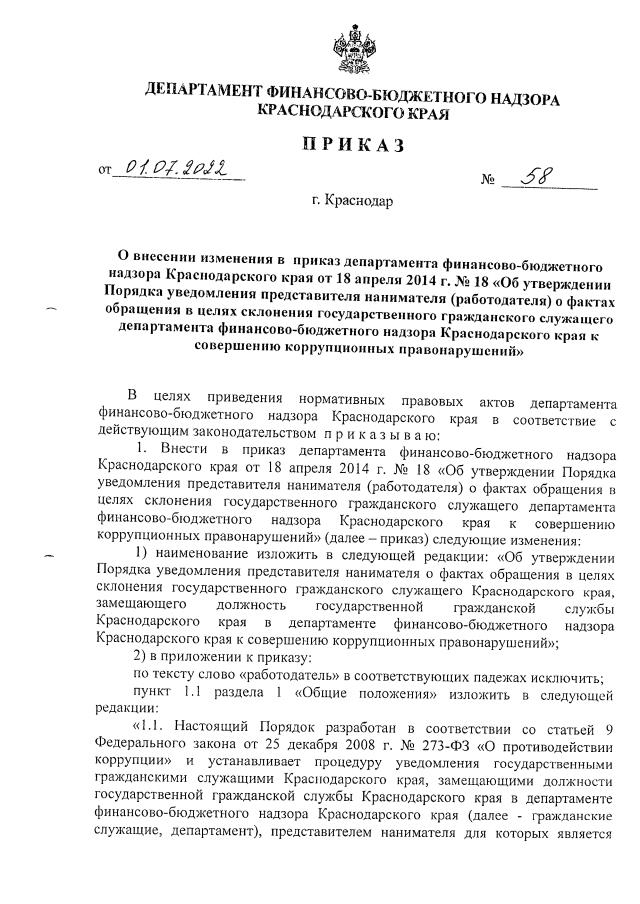 ДЕПАРТАМЕНТ ФИНАНСОВО-БЮДЖЕТНОГО НАДЗОРА КРАСНОДАРСКОГО КРАЯ

ПРИКАЗ

от 01.07.2022 № 58

г. Краснодар

О внесении изменения в приказ департамента финансово-бюджетного надзора Краснодарского края от 18 апреля 2014 г. № 18 «Об утверждении Порядка уведомления представителя нанимателя (работодателя) о фактах обращения в целях склонения государственного гражданского служащего департамента финансово-бюджетного надзора Краснодарского края к совершению коррупционных правонарушений»

В целях приведения нормативных правовых актов департамента финансово-бюджетного надзора Краснодарского края в соответствие с действующим законодательством приказываю:

1. Внести в приказ департамента финансово-бюджетного надзора Краснодарского края от 18 апреля 2014 г. № 18 «Об утверждении Порядка уведомления представителя нанимателя (работодателя) о фактах обращения в целях склонения государственного гражданского служащего департамента финансово-бюджетного надзора Краснодарского края к совершению коррупционных правонарушений» (далее – приказ) следующие изменения:

1) наименование изложить в следующей редакции: «Об утверждении Порядка уведомления представителя нанимателя о фактах обращения в целях склонения государственного гражданского служащего Краснодарского края, замещающего должность государственной гражданской службы Краснодарского края в департаменте финансово-бюджетного надзора Краснодарского края к совершению коррупционных правонарушений»;

2) в приложении к приказу:

по тексту слово «работодатель» в соответствующих падежах исключить;

пункт 1.1 раздела 1 «Общие положения» изложить в следующей редакции:

«1.1. Настоящий Порядок разработан в соответствии со статьей 9 Федерального закона от 25 декабря 2008 г. № 273-ФЗ «О противодействии коррупции» и устанавливает процедуру уведомления государственными гражданскими служащими Краснодарского края, замещающими должности государственной гражданской службы Краснодарского края в департаменте финансово-бюджетного надзора Краснодарского края (далее - гражданские служащие, департамент), представителем нанимателя для которых является